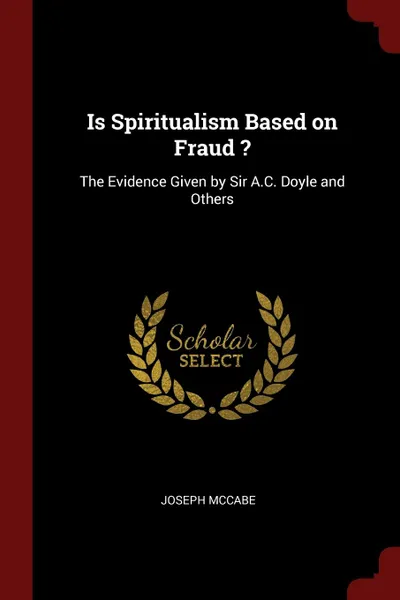 Is Spiritualism Based on Fraud ?

The Evidence Given by Sir A.C. Doyle and Others

Scholar
SELECT

JOSEPH MCCABE